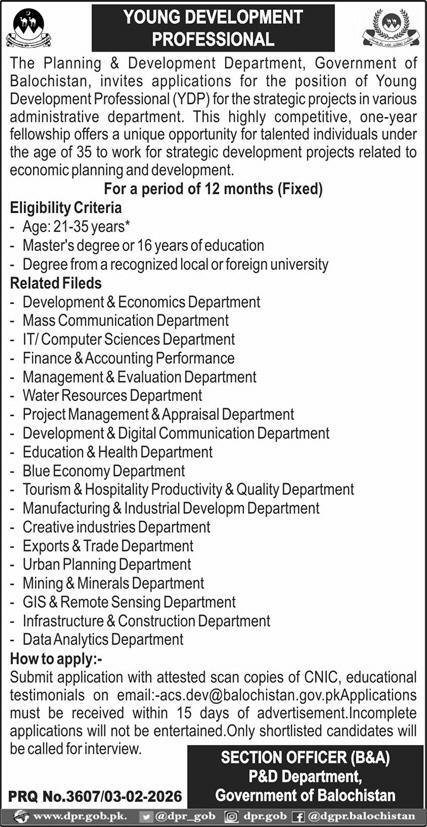 YOUNG DEVELOPMENT PROFESSIONAL

The Planning & Development Department, Government of Balochistan, invites applications for the position of Young Development Professional (YDP) for the strategic projects in various administrative department. This highly competitive, one-year fellowship offers a unique opportunity for talented individuals under the age of 35 to work for strategic development projects related to economic planning and development.

For a period of 12 months (Fixed)

Eligibility Criteria
- Age: 21-35 years*
- Master's degree or 16 years of education
- Degree from a recognized local or foreign university

Related Fileds
- Development & Economics Department
- Mass Communication Department
- IT/ Computer Sciences Department
- Finance & Accounting Performance
- Management & Evaluation Department
- Water Resources Department
- Project Management & Appraisal Department
- Development & Digital Communication Department
- Education & Health Department
- Blue Economy Department
- Tourism & Hospitality Productivity & Quality Department
- Manufacturing & Industrial Developm Department
- Creative industries Department
- Exports & Trade Department
- Urban Planning Department
- Mining & Minerals Department
- GIS & Remote Sensing Department
- Infrastructure & Construction Department
- Data Analytics Department

How to apply:-
Submit application with attested scan copies of CNIC, educational testimonials on email:-acs.dev@balochistan.gov.pkApplications must be received within 15 days of advertisement.Incomplete applications will not be entertained.Only shortlisted candidates will be called for interview.

SECTION OFFICER (B&A)
P&D Department,
Government of Balochistan

PRQ No.3607/03-02-2026

www.dpr.gob.pk. @dpr_gob dpr.gob @dgpr.balochistan